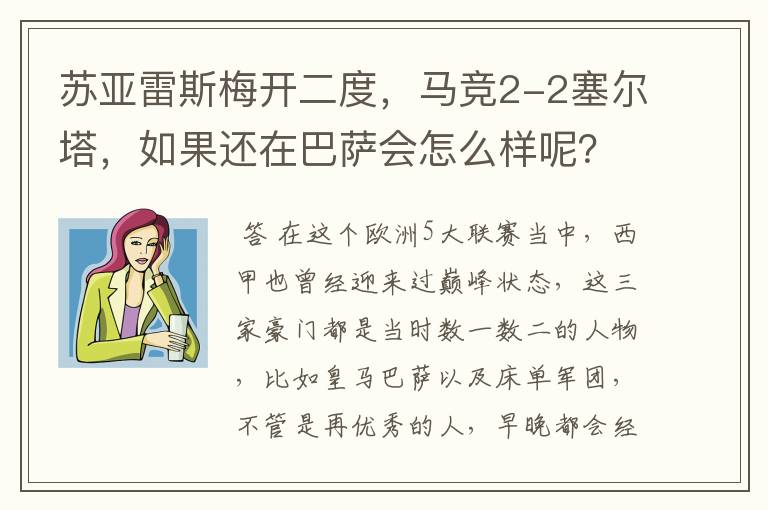 苏亚雷斯梅开二度，马竞2-2塞尔塔，如果还在巴萨会怎么样呢？

答 在这个欧洲5大联赛当中，西甲也曾经迎来过巅峰状态，这三家豪门都是当时数一数二的人物，比如皇马巴萨以及床单军团，不管是再优秀的人，早晚都会经